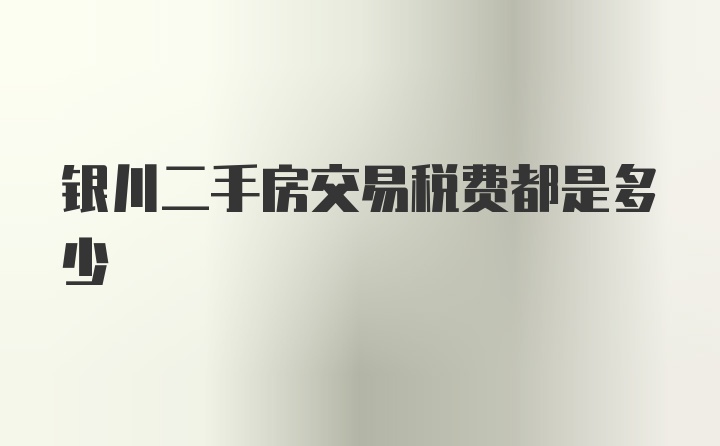 银川二手房交易税费都是多少